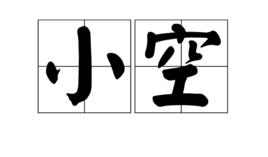 小空